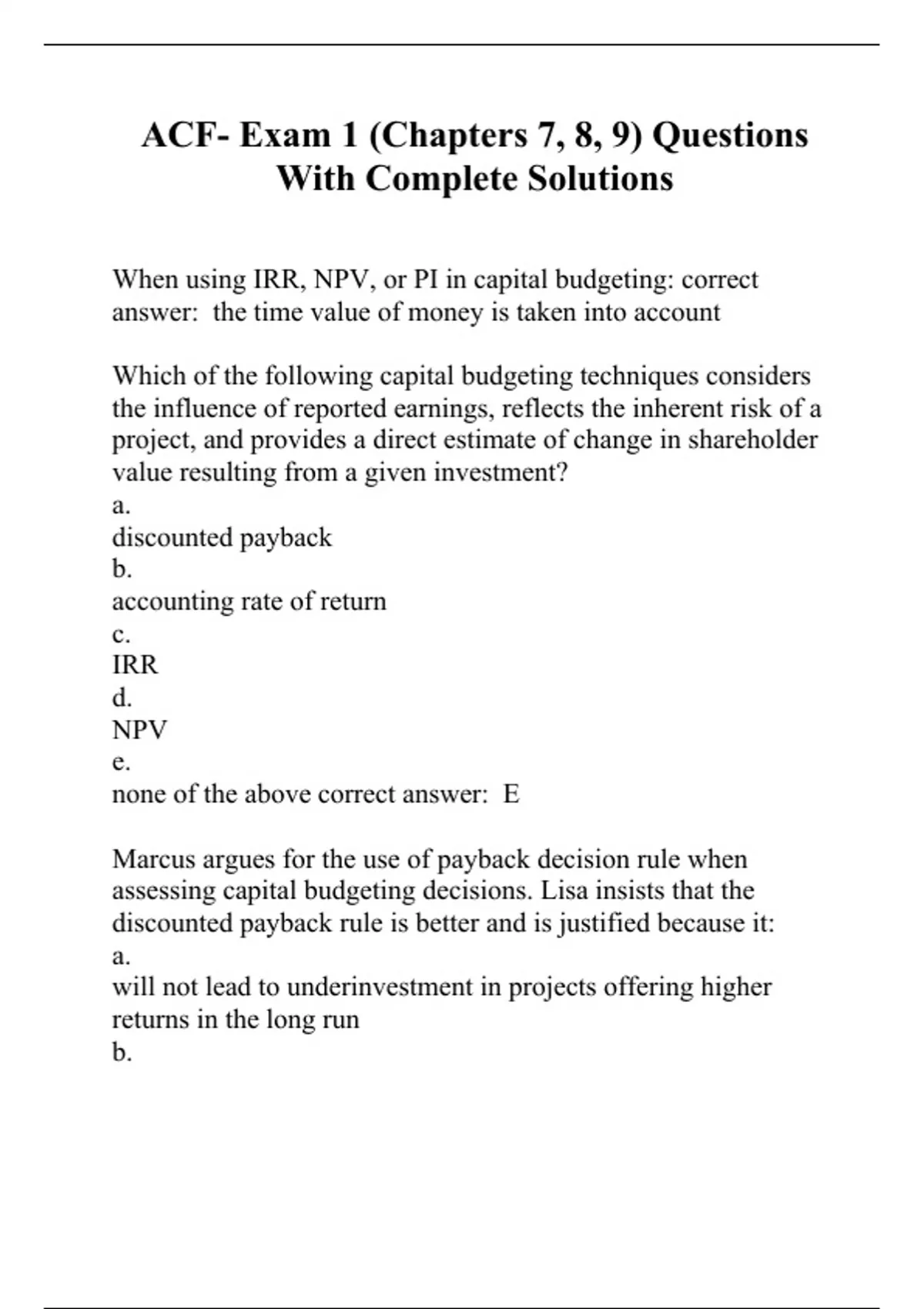 ACF- Exam 1 (Chapters 7, 8, 9) Questions With Complete Solutions

When using IRR, NPV, or PI in capital budgeting: correct answer: the time value of money is taken into account

Which of the following capital budgeting techniques considers the influence of reported earnings, reflects the inherent risk of a project, and provides a direct estimate of change in shareholder value resulting from a given investment?
a.
discounted payback
b.
accounting rate of return
c.
IRR
d.
NPV
e.
none of the above correct answer: E

Marcus argues for the use of payback decision rule when assessing capital budgeting decisions. Lisa insists that the discounted payback rule is better and is justified because it:
a.
will not lead to underinvestment in projects offering higher returns in the long run
b.